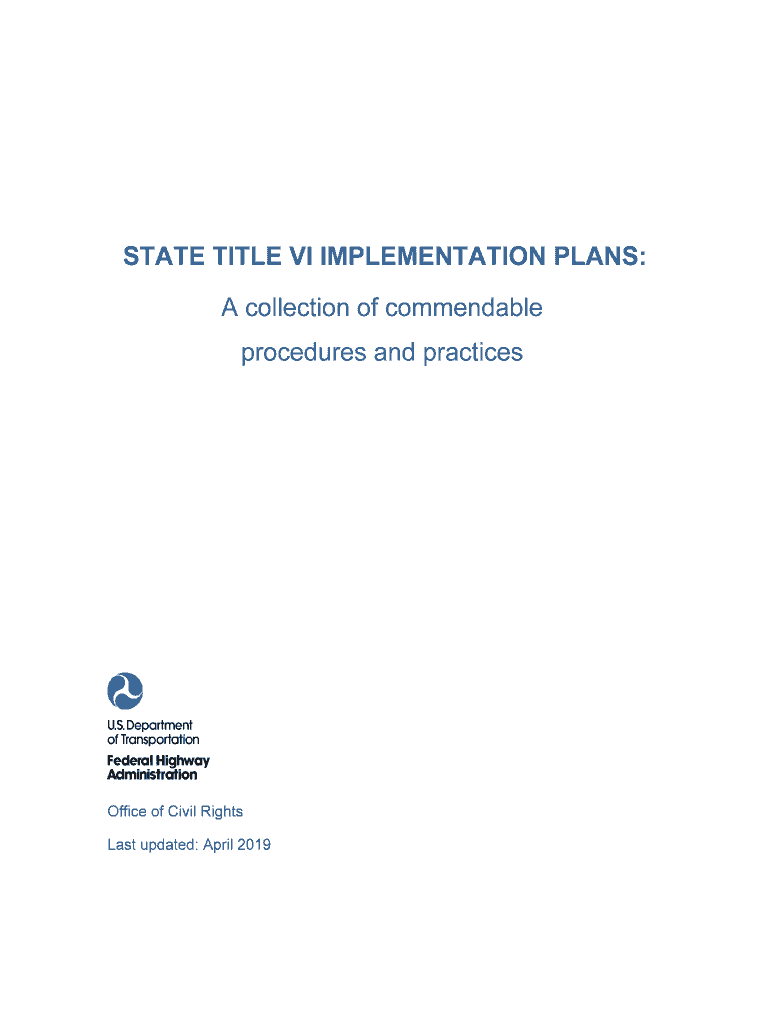 STATE TITLE VI IMPLEMENTATION PLANS:

A collection of commendable procedures and practices

U.S. Department of Transportation

Federal Highway Administration

Office of Civil Rights

Last updated: April 2019